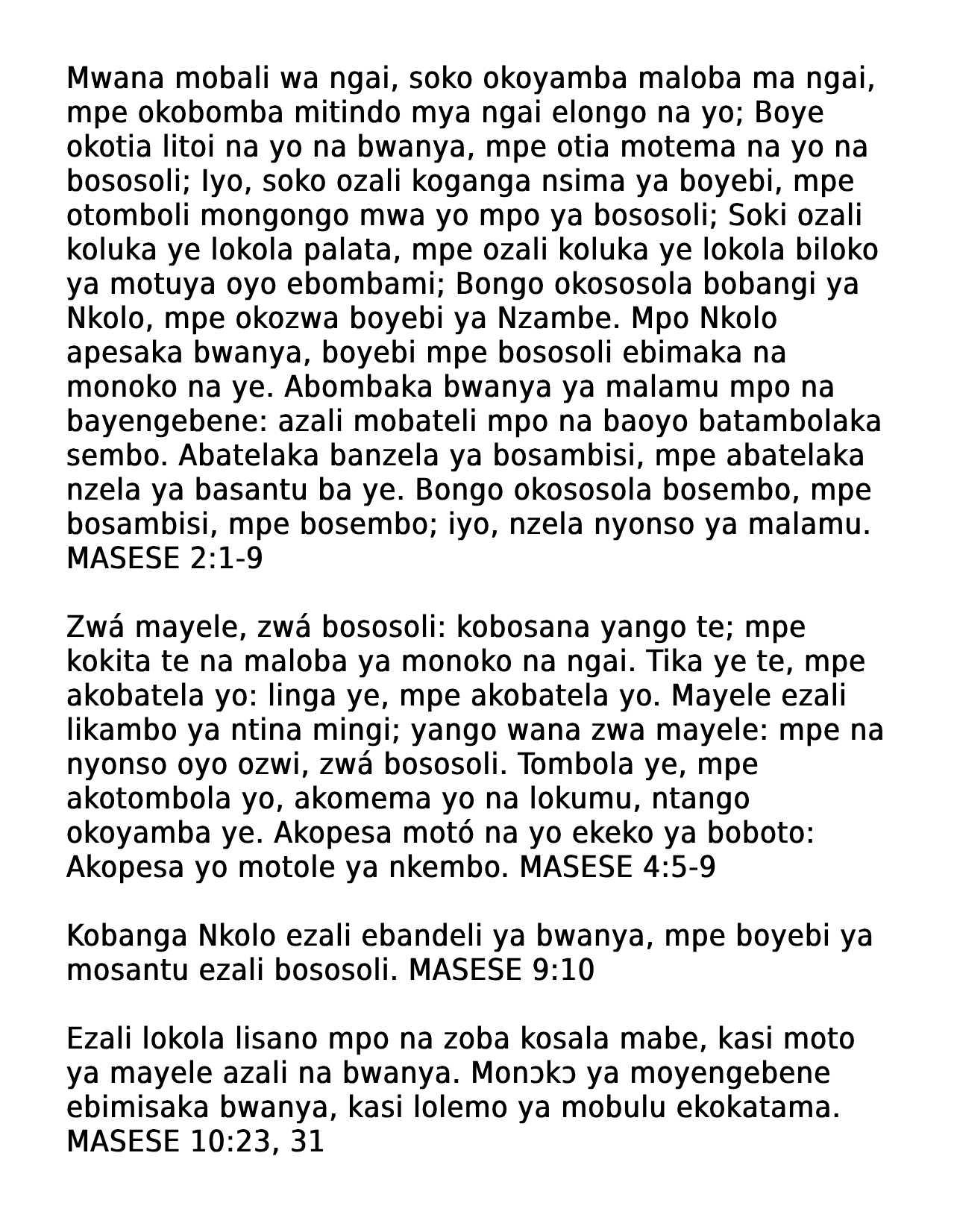 Mwana mobali wa ngai, soko okoyamba maloba ma ngai, mpe okobomba mitindo mya ngai elongo na yo; Boye okotia litoi na yo na bwanya, mpe otia motema na yo na bososoli; Iyo, soko ozali koganga nsima ya boyebi, mpe otomboli mongongo mwa yo mpo ya bososoli; Soki ozali koluka ye lokola palata, mpe ozali koluka ye lokola biloko ya motuya oyo ebombami; Bongo okososola bobangi ya Nkolo, mpe okozwa boyebi ya Nzambe. Mpo Nkolo apesaka bwanya, boyebi mpe bososoli ebimaka na monoko na ye. Abombaka bwanya ya malamu mpo na bayengebene: azali mobateli mpo na baoyo batambolaka sembo. Abatelaka banzela ya bosambisi, mpe abatelaka nzela ya basantu ba ye. Bongo okososola bosembo, mpe bosambisi, mpe bosembo; iyo, nzela nyonso ya malamu. MASESE 2:1-9

Zwá mayele, zwá bososoli: kobosana yango te; mpe kokita te na maloba ya monoko na ngai. Tika ye te, mpe akobatela yo: linga ye, mpe akobatela yo. Mayele ezali likambo ya ntina mingi; yango wana zwa mayele: mpe na nyonso oyo ozwi, zwá bososoli. Tombola ye, mpe akotombola yo, akomema yo na lokumu, ntango okoyamba ye. Akopesa motó na yo ekeko ya boboto: Akopesa yo motole ya nkembo. MASESE 4:5-9

Kobanga Nkolo ezali ebandeli ya bwanya, mpe boyebi ya mosantu ezali bososoli. MASESE 9:10

Ezali lokola lisano mpo na zoba kosala mabe, kasi moto ya mayele azali na bwanya. Monɔkɔ ya moyengebene ebimisaka bwanya, kasi lolemo ya mobulu ekokatama. MASESE 10:23, 31